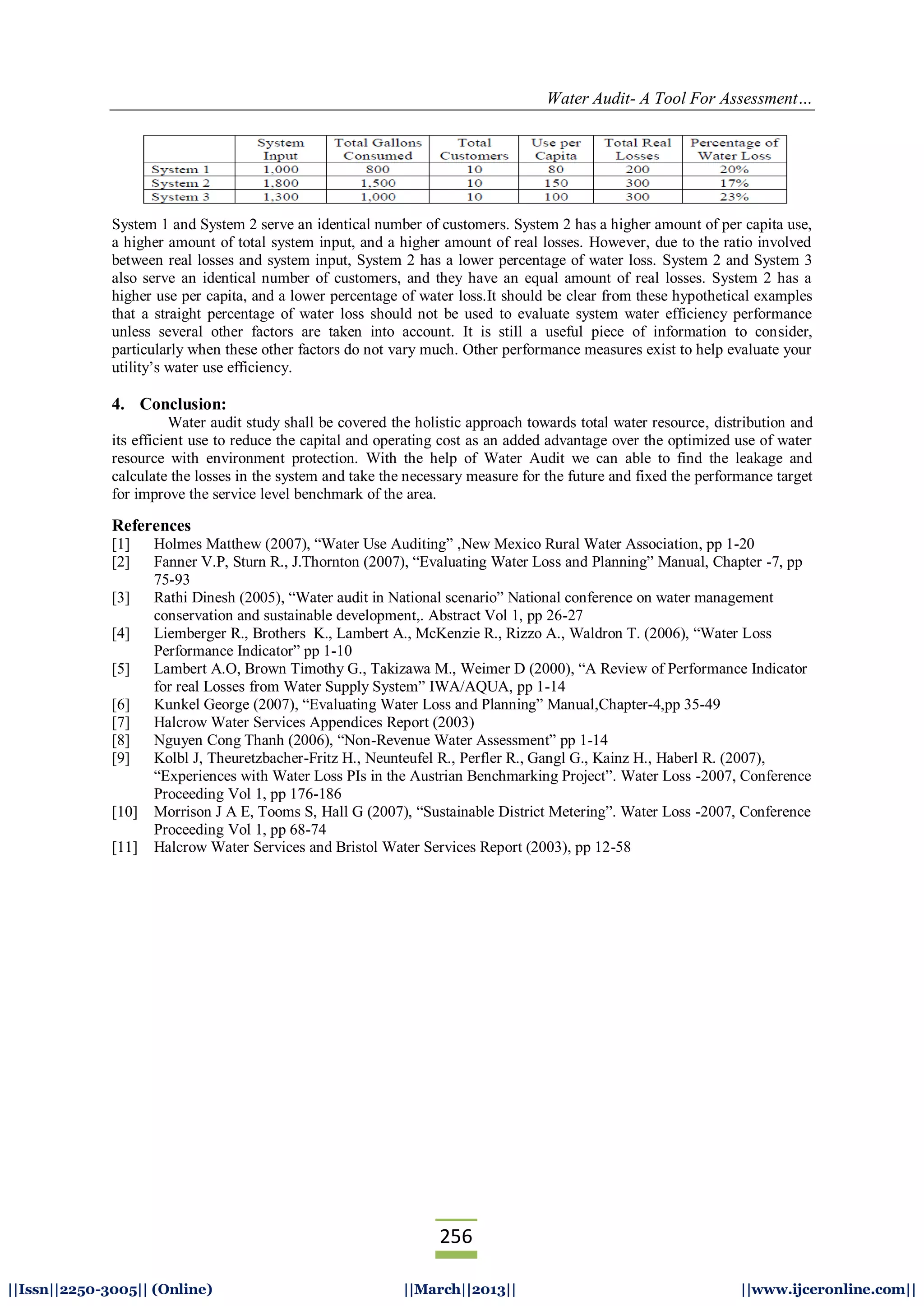 Water Audit- A Tool For Assessment…

|  | System Input | Total Gallons Consumed | Total Customers | Use per Capita | Total Real Losses | Percentage of Water Loss |
|---|---|---|---|---|---|---|
| System 1 | 1,000 | 800 | 10 | 80 | 200 | 20% |
| System 2 | 1,800 | 1,500 | 10 | 150 | 300 | 17% |
| System 3 | 1,300 | 1,000 | 10 | 100 | 300 | 23% |

System 1 and System 2 serve an identical number of customers. System 2 has a higher amount of per capita use, a higher amount of total system input, and a higher amount of real losses. However, due to the ratio involved between real losses and system input, System 2 has a lower percentage of water loss. System 2 and System 3 also serve an identical number of customers, and they have an equal amount of real losses. System 2 has a higher use per capita, and a lower percentage of water loss.It should be clear from these hypothetical examples that a straight percentage of water loss should not be used to evaluate system water efficiency performance unless several other factors are taken into account. It is still a useful piece of information to consider, particularly when these other factors do not vary much. Other performance measures exist to help evaluate your utility's water use efficiency.

4. Conclusion:
Water audit study shall be covered the holistic approach towards total water resource, distribution and its efficient use to reduce the capital and operating cost as an added advantage over the optimized use of water resource with environment protection. With the help of Water Audit we can able to find the leakage and calculate the losses in the system and take the necessary measure for the future and fixed the performance target for improve the service level benchmark of the area.

References
[1] Holmes Matthew (2007), "Water Use Auditing" ,New Mexico Rural Water Association, pp 1-20
[2] Fanner V.P, Sturn R., J.Thornton (2007), "Evaluating Water Loss and Planning" Manual, Chapter -7, pp 75-93
[3] Rathi Dinesh (2005), "Water audit in National scenario" National conference on water management conservation and sustainable development,. Abstract Vol 1, pp 26-27
[4] Liemberger R., Brothers K., Lambert A., McKenzie R., Rizzo A., Waldron T. (2006), "Water Loss Performance Indicator" pp 1-10
[5] Lambert A.O, Brown Timothy G., Takizawa M., Weimer D (2000), "A Review of Performance Indicator for real Losses from Water Supply System" IWA/AQUA, pp 1-14
[6] Kunkel George (2007), "Evaluating Water Loss and Planning" Manual,Chapter-4,pp 35-49
[7] Halcrow Water Services Appendices Report (2003)
[8] Nguyen Cong Thanh (2006), "Non-Revenue Water Assessment" pp 1-14
[9] Kolbl J, Theuretzbacher-Fritz H., Neunteufel R., Perfler R., Gangl G., Kainz H., Haberl R. (2007), "Experiences with Water Loss PIs in the Austrian Benchmarking Project". Water Loss -2007, Conference Proceeding Vol 1, pp 176-186
[10] Morrison J A E, Tooms S, Hall G (2007), "Sustainable District Metering". Water Loss -2007, Conference Proceeding Vol 1, pp 68-74
[11] Halcrow Water Services and Bristol Water Services Report (2003), pp 12-58

256

||Issn||2250-3005|| (Online) ||March||2013|| ||www.ijceronline.com||